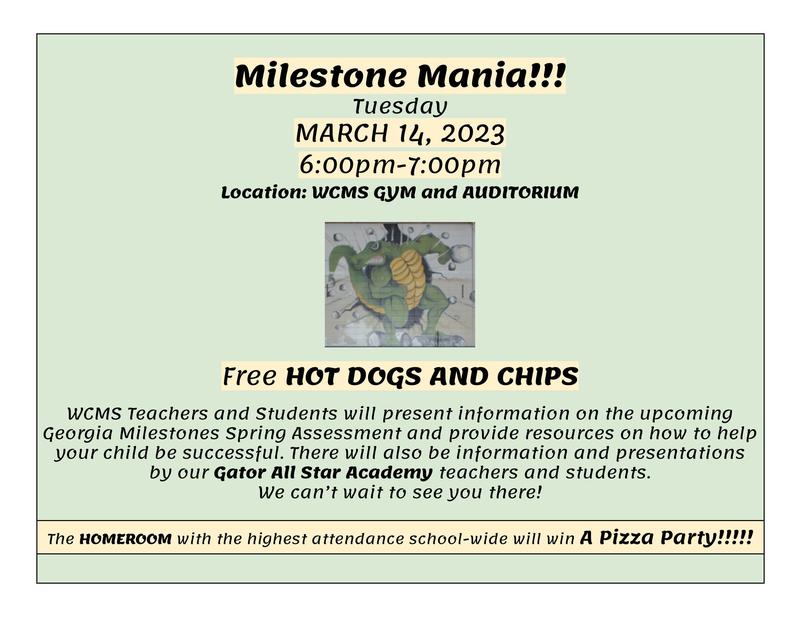 Milestone Mania!!!
Tuesday
MARCH 14, 2023
6:00pm-7:00pm
Location: WCMS GYM and AUDITORIUM

Free HOT DOGS AND CHIPS

WCMS Teachers and Students will present information on the upcoming Georgia Milestones Spring Assessment and provide resources on how to help your child be successful. There will also be information and presentations by our Gator All Star Academy teachers and students.
We can't wait to see you there!

The HOMEROOM with the highest attendance school-wide will win A Pizza Party!!!!!